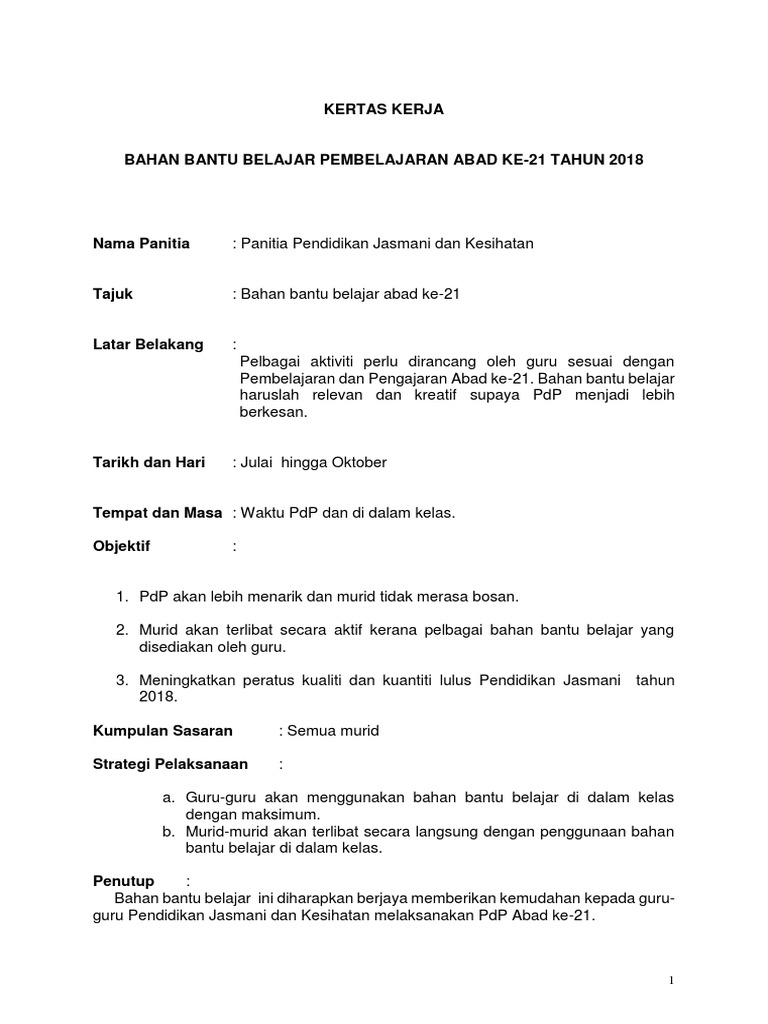 KERTAS KERJA

BAHAN BANTU BELAJAR PEMBELAJARAN ABAD KE-21 TAHUN 2018

Nama Panitia : Panitia Pendidikan Jasmani dan Kesihatan

Tajuk : Bahan bantu belajar abad ke-21

Latar Belakang :
Pelbagai aktiviti perlu dirancang oleh guru sesuai dengan Pembelajaran dan Pengajaran Abad ke-21. Bahan bantu belajar haruslah relevan dan kreatif supaya PdP menjadi lebih berkesan.

Tarikh dan Hari : Julai hingga Oktober

Tempat dan Masa : Waktu PdP dan di dalam kelas.

Objektif :

1. PdP akan lebih menarik dan murid tidak merasa bosan.

2. Murid akan terlibat secara aktif kerana pelbagai bahan bantu belajar yang disediakan oleh guru.

3. Meningkatkan peratus kualiti dan kuantiti lulus Pendidikan Jasmani tahun 2018.

Kumpulan Sasaran : Semua murid

Strategi Pelaksanaan :

a. Guru-guru akan menggunakan bahan bantu belajar di dalam kelas dengan maksimum.
b. Murid-murid akan terlibat secara langsung dengan penggunaan bahan bantu belajar di dalam kelas.

Penutup :
Bahan bantu belajar ini diharapkan berjaya memberikan kemudahan kepada guru-guru Pendidikan Jasmani dan Kesihatan melaksanakan PdP Abad ke-21.

1